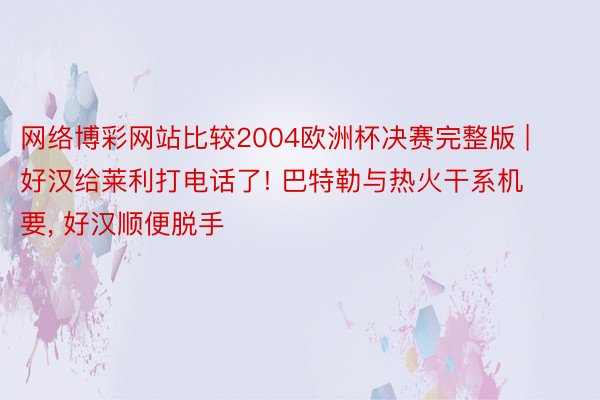 网络博彩网站比较2004欧洲杯决赛完整版 | 好汉给莱利打电话了! 巴特勒与热火干系机要, 好汉顺便脱手